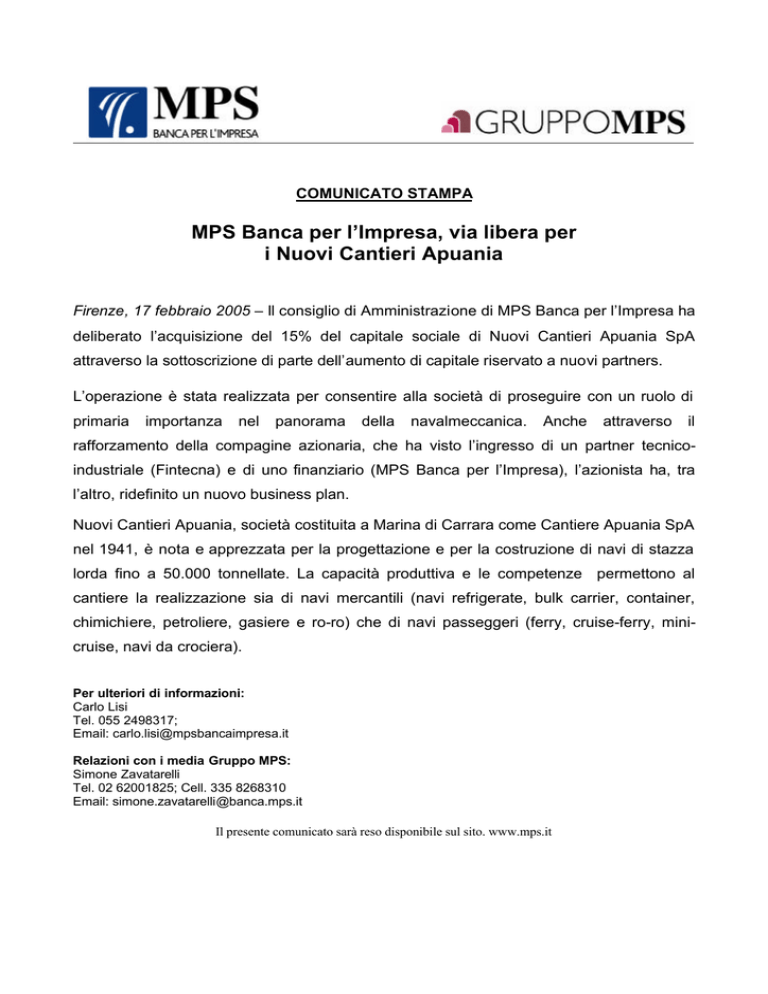 MPS
BANCA PER L'IMPRESA

GRUPPOMPS

COMUNICATO STAMPA

MPS Banca per l'Impresa, via libera per i Nuovi Cantieri Apuania

Firenze, 17 febbraio 2005 – Il consiglio di Amministrazione di MPS Banca per l'Impresa ha deliberato l'acquisizione del 15% del capitale sociale di Nuovi Cantieri Apuania SpA attraverso la sottoscrizione di parte dell'aumento di capitale riservato a nuovi partners.

L'operazione è stata realizzata per consentire alla società di proseguire con un ruolo di primaria importanza nel panorama della navalmeccanica. Anche attraverso il rafforzamento della compagine azionaria, che ha visto l'ingresso di un partner tecnico-industriale (Fintecna) e di uno finanziario (MPS Banca per l'Impresa), l'azionista ha, tra l'altro, ridefinito un nuovo business plan.

Nuovi Cantieri Apuania, società costituita a Marina di Carrara come Cantiere Apuania SpA nel 1941, è nota e apprezzata per la progettazione e per la costruzione di navi di stazza lorda fino a 50.000 tonnellate. La capacità produttiva e le competenze permettono al cantiere la realizzazione sia di navi mercantili (navi refrigerate, bulk carrier, container, chimichiere, petroliere, gasiere e ro-ro) che di navi passeggeri (ferry, cruise-ferry, mini-cruise, navi da crociera).

Per ulteriori di informazioni:
Carlo Lisi
Tel. 055 2498317;
Email: carlo.lisi@mpsbancaimpresa.it

Relazioni con i media Gruppo MPS:
Simone Zavatarelli
Tel. 02 62001825; Cell. 335 8268310
Email: simone.zavatarelli@banca.mps.it

Il presente comunicato sarà reso disponibile sul sito. www.mps.it